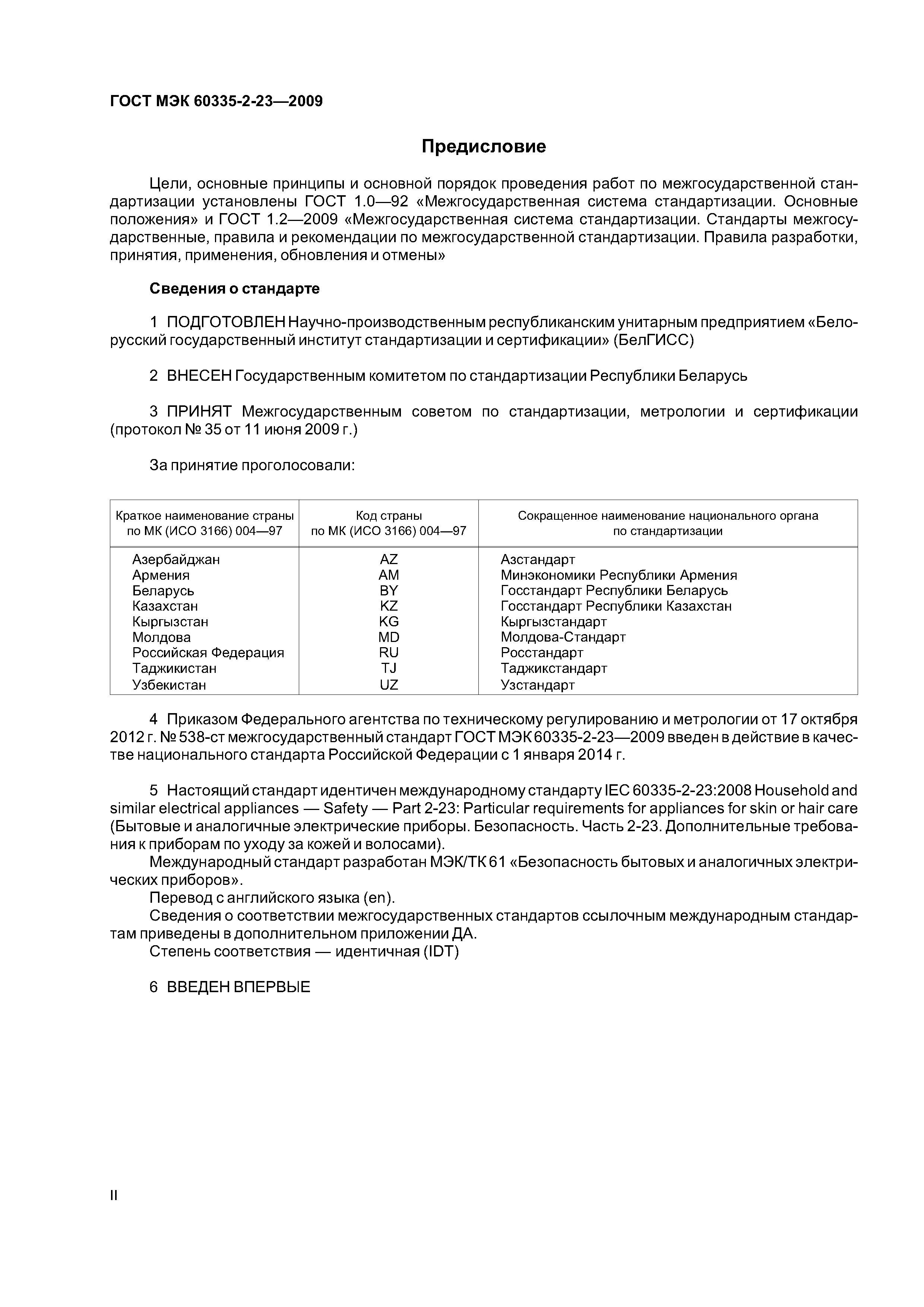 ГОСТ МЭК 60335-2-23—2009

Предисловие

Цели, основные принципы и основной порядок проведения работ по межгосударственной стандартизации установлены ГОСТ 1.0—92 «Межгосударственная система стандартизации. Основные положения» и ГОСТ 1.2—2009 «Межгосударственная система стандартизации. Стандарты межгосударственные, правила и рекомендации по межгосударственной стандартизации. Правила разработки, принятия, применения, обновления и отмены»

Сведения о стандарте

1 ПОДГОТОВЛЕН Научно-производственным республиканским унитарным предприятием «Белорусский государственный институт стандартизации и сертификации» (БелГИСС)

2 ВНЕСЕН Государственным комитетом по стандартизации Республики Беларусь

3 ПРИНЯТ Межгосударственным советом по стандартизации, метрологии и сертификации (протокол № 35 от 11 июня 2009 г.)

За принятие проголосовали:

| Краткое наименование страны по МК (ИСО 3166) 004—97 | Код страны по МК (ИСО 3166) 004—97 | Сокращенное наименование национального органа по стандартизации |
|---|---|---|
| Азербайджан | AZ | Азстандарт |
| Армения | AM | Минэкономики Республики Армения |
| Беларусь | BY | Госстандарт Республики Беларусь |
| Казахстан | KZ | Госстандарт Республики Казахстан |
| Кыргызстан | KG | Кыргызстандарт |
| Молдова | MD | Молдова-Стандарт |
| Российская Федерация | RU | Росстандарт |
| Таджикистан | TJ | Таджикстандарт |
| Узбекистан | UZ | Узстандарт |

4 Приказом Федерального агентства по техническому регулированию и метрологии от 17 октября 2012 г. № 538-ст межгосударственный стандарт ГОСТ МЭК 60335-2-23—2009 введен в действие в качестве национального стандарта Российской Федерации с 1 января 2014 г.

5 Настоящий стандарт идентичен международному стандарту IEC 60335-2-23:2008 Household and similar electrical appliances — Safety — Part 2-23: Particular requirements for appliances for skin or hair care (Бытовые и аналогичные электрические приборы. Безопасность. Часть 2-23. Дополнительные требования к приборам по уходу за кожей и волосами).
Международный стандарт разработан МЭК/ТК 61 «Безопасность бытовых и аналогичных электрических приборов».
Перевод с английского языка (en).
Сведения о соответствии межгосударственных стандартов ссылочным международным стандартам приведены в дополнительном приложении ДА.
Степень соответствия — идентичная (IDT)

6 ВВЕДЕН ВПЕРВЫЕ

II